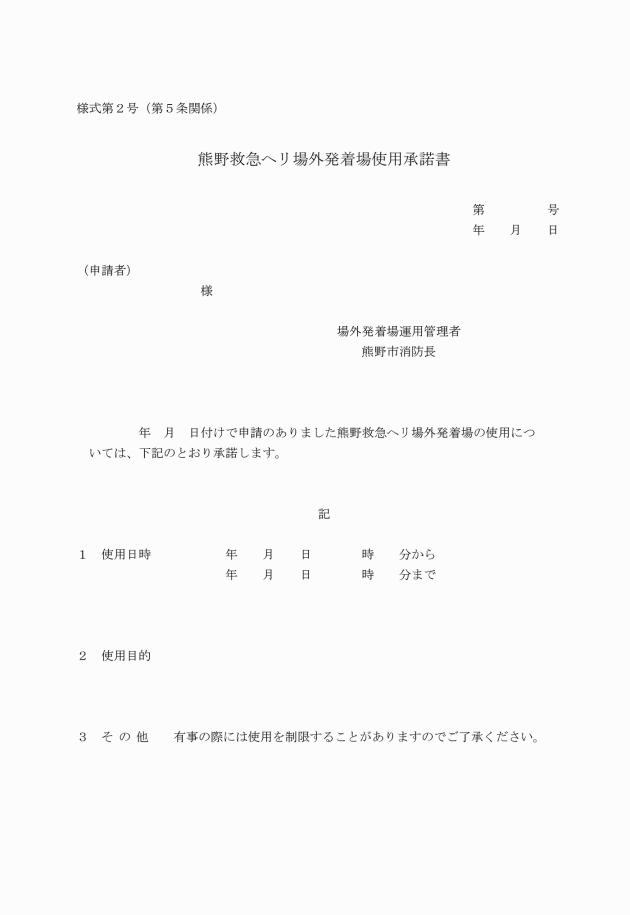 様式第２号（第５条関係）

熊野救急ヘリ場外発着場使用承諾書

第　　　　号
年　　月　　日

（申請者）
様

場外発着場運用管理者
熊野市消防長

年　月　日付けで申請のありました熊野救急ヘリ場外発着場の使用については、下記のとおり承諾します。

記

１　使用日時　　　年　　月　　日　　　時　　分から
年　　月　　日　　　時　　分まで

２　使用目的

３　そ の 他　　有事の際には使用を制限することがありますのでご了承ください。